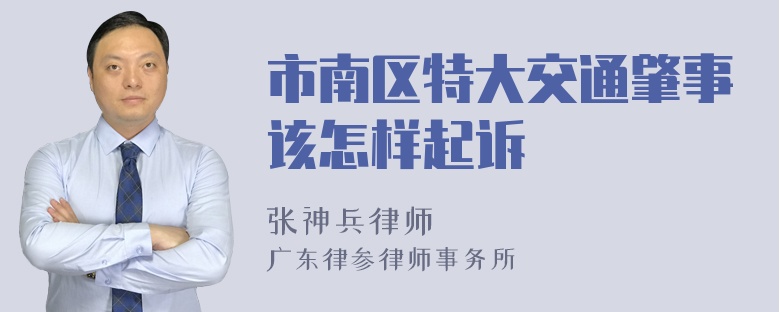 市南区特大交通肇事该怎样起诉

张神兵律师
广东律参律师事务所